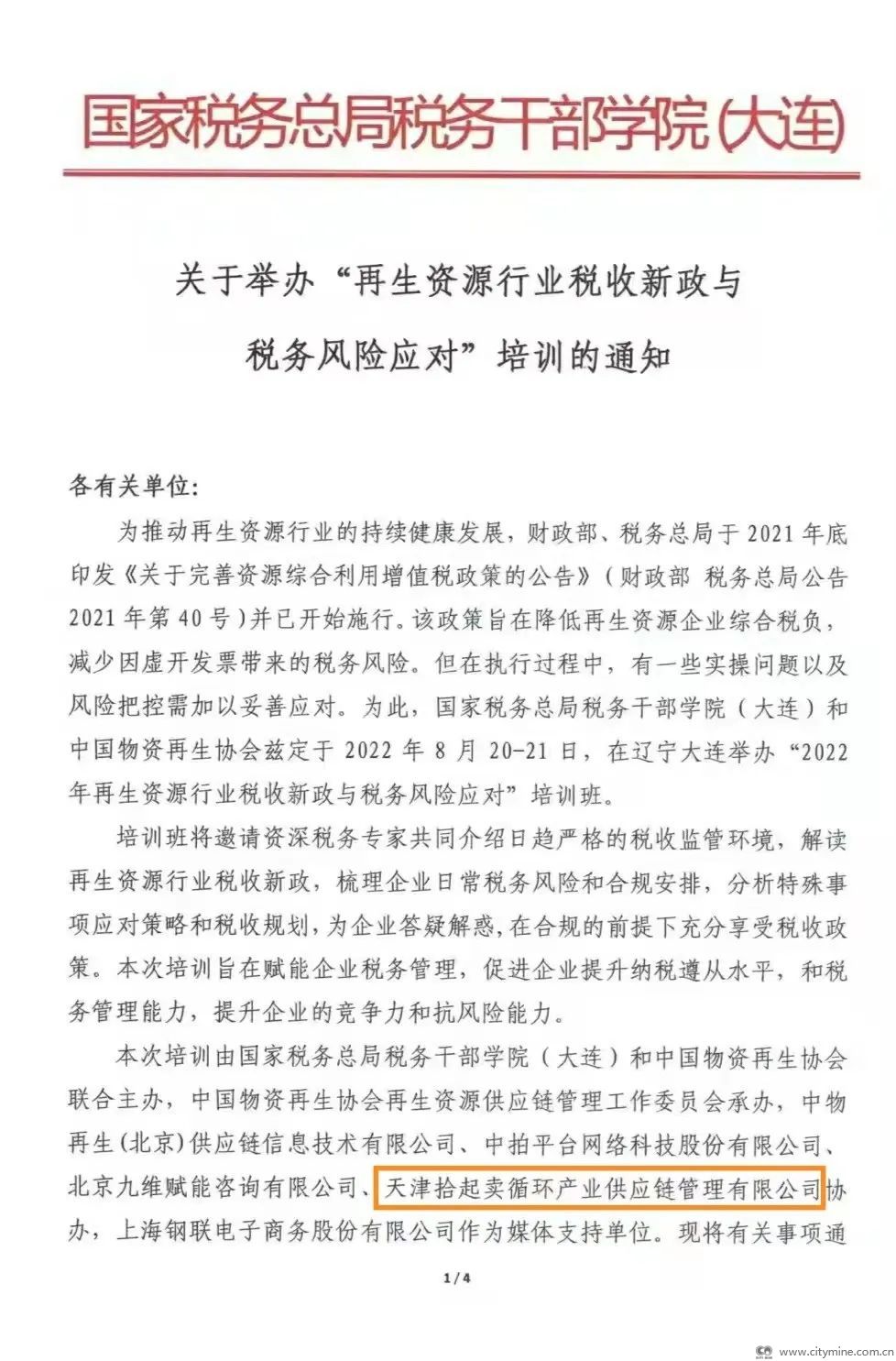 国家税务总局税务干部学院(大连)

关于举办“再生资源行业税收新政与税务风险应对”培训的通知

各有关单位:

为推动再生资源行业的持续健康发展，财政部、税务总局于2021年底印发《关于完善资源综合利用增值税政策的公告》(财政部 税务总局公告2021年第40号)并已开始施行。该政策旨在降低再生资源企业综合税负，减少因虚开发票带来的税务风险。但在执行过程中，有一些实操问题以及风险把控需加以妥善应对。为此，国家税务总局税务干部学院(大连)和中国物资再生协会兹定于2022年8月20-21日，在辽宁大连举办“2022年再生资源行业税收新政与税务风险应对”培训班。

培训班将邀请资深税务专家共同介绍日趋严格的税收监管环境，解读再生资源行业税收新政，梳理企业日常税务风险和合规安排，分析特殊事项应对策略和税收规划，为企业答疑解惑，在合规的前提下充分享受税收政策。本次培训旨在赋能企业税务管理，促进企业提升纳税遵从水平，和税务管理能力，提升企业的竞争力和抗风险能力。

本次培训由国家税务总局税务干部学院(大连)和中国物资再生协会联合主办，中国物资再生协会再生资源供应链管理工作委员会承办，中物再生(北京)供应链信息技术有限公司、中拍平台网络科技股份有限公司、北京九维赋能咨询有限公司、天津拾起卖循环产业供应链管理有限公司协办，上海钢联电子商务股份有限公司作为媒体支持单位。现将有关事项通

1/4

www.citymine.com.cn